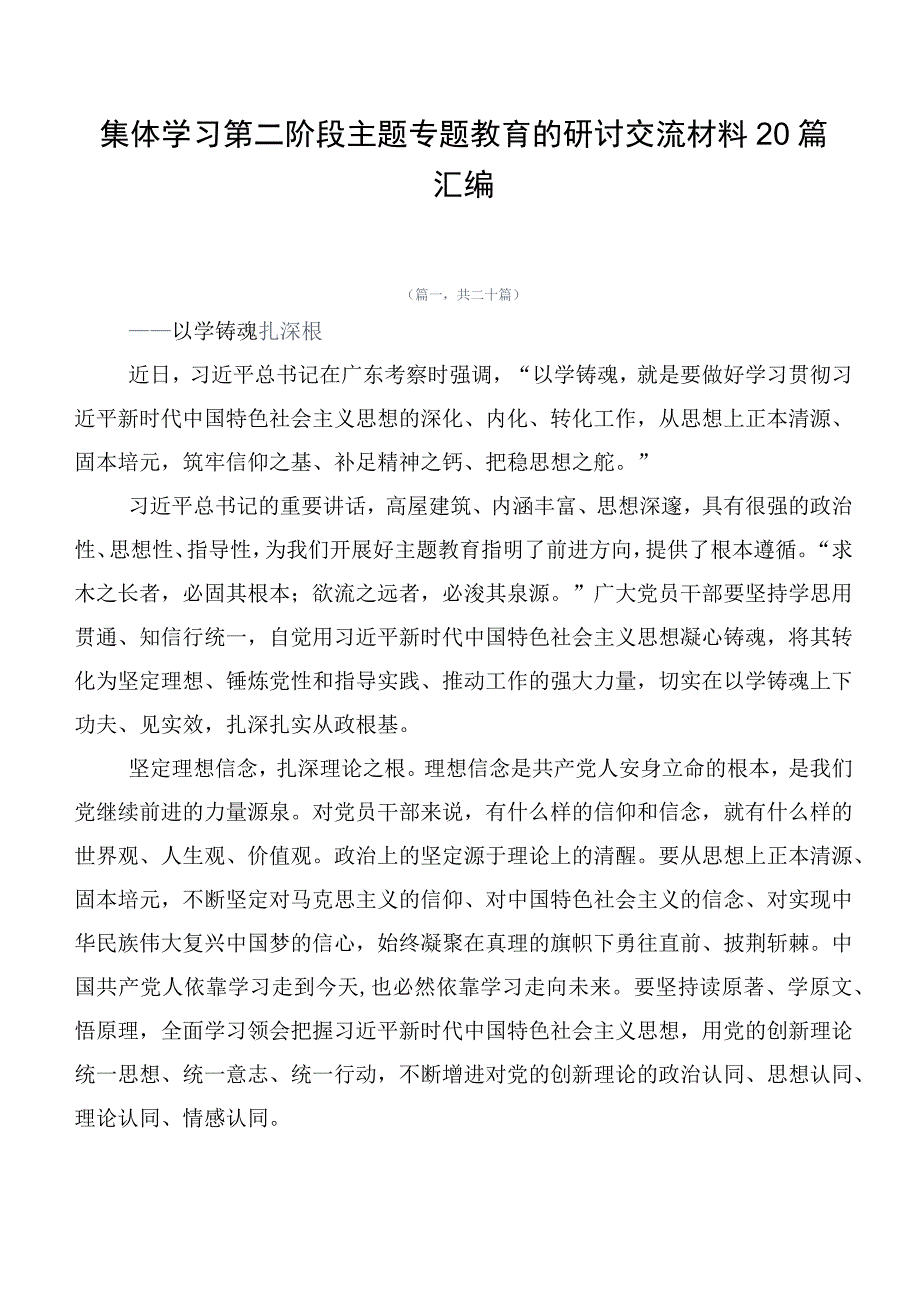 集体学习第二阶段主题专题教育的研讨交流材料20篇汇编

（篇一，共二十篇）

——以学铸魂扎深根

近日，习近平总书记在广东考察时强调，“以学铸魂，就是要做好学习贯彻习近平新时代中国特色社会主义思想的深化、内化、转化工作，从思想上正本清源、固本培元，筑牢信仰之基、补足精神之钙、把稳思想之舵。”

习近平总书记的重要讲话，高屋建筑、内涵丰富、思想深邃，具有很强的政治性、思想性、指导性，为我们开展好主题教育指明了前进方向，提供了根本遵循。“求木之长者，必固其根本；欲流之远者，必浚其泉源。”广大党员干部要坚持学思用贯通、知信行统一，自觉用习近平新时代中国特色社会主义思想凝心铸魂，将其转化为坚定理想、锤炼党性和指导实践、推动工作的强大力量，切实在以学铸魂上下功夫、见实效，扎深扎实从政根基。

坚定理想信念，扎深理论之根。理想信念是共产党人安身立命的根本，是我们党继续前进的力量源泉。对党员干部来说，有什么样的信仰和信念，就有什么样的世界观、人生观、价值观。政治上的坚定源于理论上的清醒。要从思想上正本清源、固本培元，不断坚定对马克思主义的信仰、对中国特色社会主义的信念、对实现中华民族伟大复兴中国梦的信心，始终凝聚在真理的旗帜下勇往直前、披荆斩棘。中国共产党人依靠学习走到今天，也必然依靠学习走向未来。要坚持读原著、学原文、悟原理，全面学习领会把握习近平新时代中国特色社会主义思想，用党的创新理论统一思想、统一意志、统一行动，不断增进对党的创新理论的政治认同、思想认同、理论认同、情感认同。